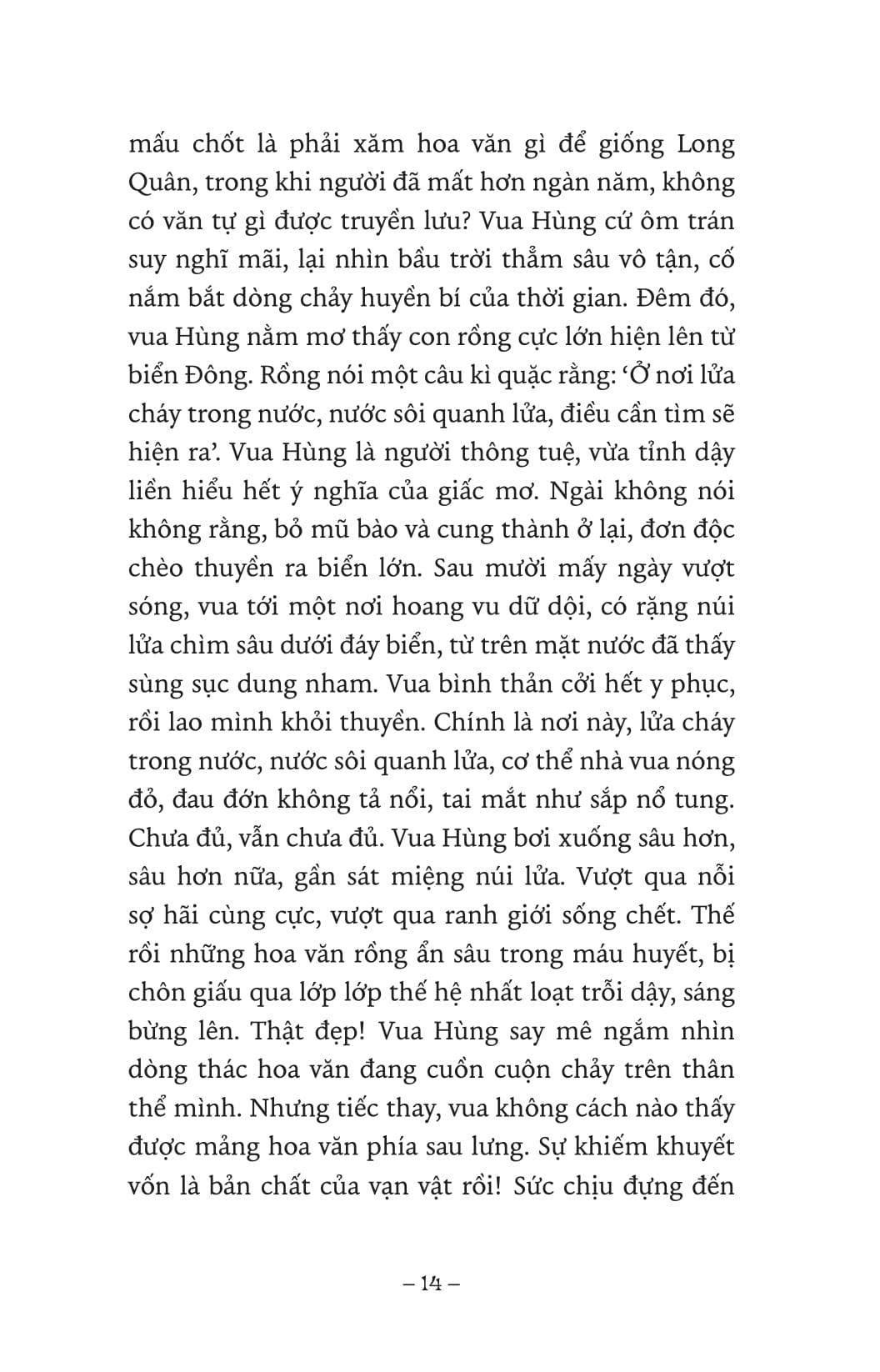 mấu chốt là phải xăm hoa văn gì để giống Long Quân, trong khi người đã mất hơn ngàn năm, không có văn tự gì được truyền lưu? Vua Hùng cứ ôm trán suy nghĩ mãi, lại nhìn bầu trời thẳm sâu vô tận, cố nắm bắt dòng chảy huyền bí của thời gian. Đêm đó, vua Hùng nằm mơ thấy con rồng cực lớn hiện lên từ biển Đông. Rồng nói một câu kì quặc rằng: ‘Ở nơi lửa cháy trong nước, nước sôi quanh lửa, điều cần tìm sẽ hiện ra’. Vua Hùng là người thông tuệ, vừa tỉnh dậy liền hiểu hết ý nghĩa của giấc mơ. Ngài không nói không rằng, bỏ mũ bào và cung thành ở lại, đơn độc chèo thuyền ra biển lớn. Sau mười mấy ngày vượt sóng, vua tới một nơi hoang vu dữ dội, có rặng núi lửa chìm sâu dưới đáy biển, từ trên mặt nước đã thấy sùng sục dung nham. Vua bình thản cởi hết y phục, rồi lao mình khỏi thuyền. Chính là nơi này, lửa cháy trong nước, nước sôi quanh lửa, cơ thể nhà vua nóng đỏ, đau đớn không tả nổi, tai mắt như sắp nổ tung. Chưa đủ, vẫn chưa đủ. Vua Hùng bơi xuống sâu hơn, sâu hơn nữa, gần sát miệng núi lửa. Vượt qua nỗi sợ hãi cùng cực, vượt qua ranh giới sống chết. Thế rồi những hoa văn rồng ẩn sâu trong máu huyết, bị chôn giấu qua lớp lớp thế hệ nhất loạt trỗi dậy, sáng bừng lên. Thật đẹp! Vua Hùng say mê ngắm nhìn dòng thác hoa văn đang cuồn cuộn chảy trên thân thể mình. Nhưng tiếc thay, vua không cách nào thấy được mảng hoa văn phía sau lưng. Sự khiếm khuyết vốn là bản chất của vạn vật rồi! Sức chịu đựng đến

– 14 –